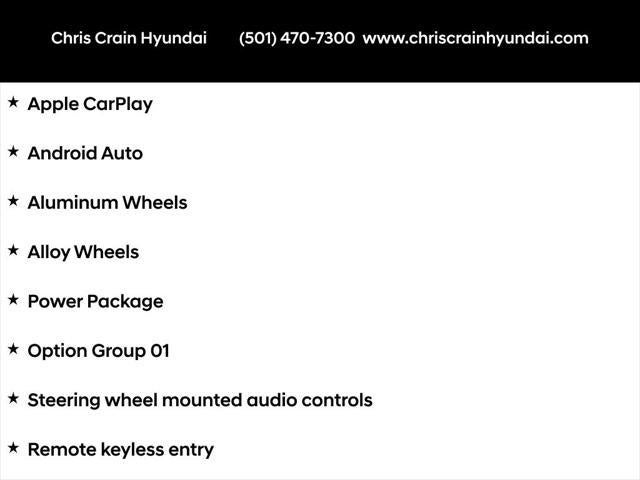 Chris Crain Hyundai (501) 470-7300 www.chriscrainhyundai.com

★ Apple CarPlay

★ Android Auto

★ Aluminum Wheels

★ Alloy Wheels

★ Power Package

★ Option Group 01

★ Steering wheel mounted audio controls

★ Remote keyless entry